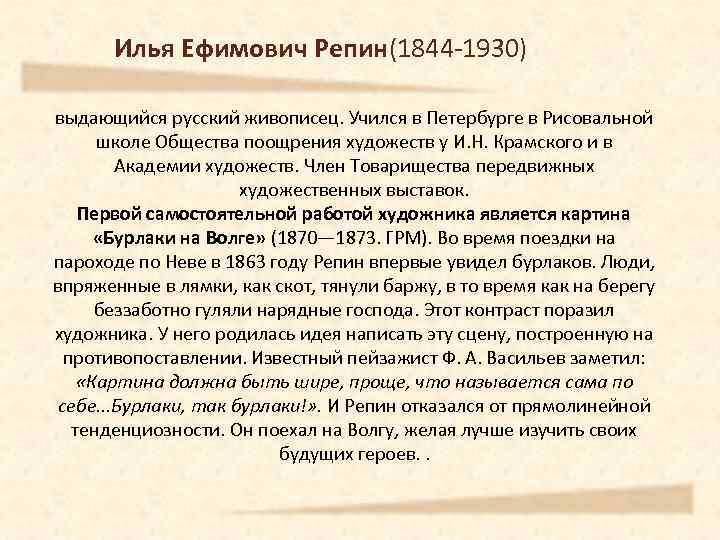 Илья Ефимович Репин(1844-1930)

выдающийся русский живописец. Учился в Петербурге в Рисовальной школе Общества поощрения художеств у И.Н. Крамского и в Академии художеств. Член Товарищества передвижных художественных выставок.
Первой самостоятельной работой художника является картина «Бурлаки на Волге» (1870—1873. ГРМ). Во время поездки на пароходе по Неве в 1863 году Репин впервые увидел бурлаков. Люди, впряженные в лямки, как скот, тянули баржу, в то время как на берегу беззаботно гуляли нарядные господа. Этот контраст поразил художника. У него родилась идея написать эту сцену, построенную на противопоставлении. Известный пейзажист Ф. А. Васильев заметил: «Картина должна быть шире, проще, что называется сама по себе...Бурлаки, так бурлаки!». И Репин отказался от прямолинейной тенденциозности. Он поехал на Волгу, желая лучше изучить своих будущих героев. .